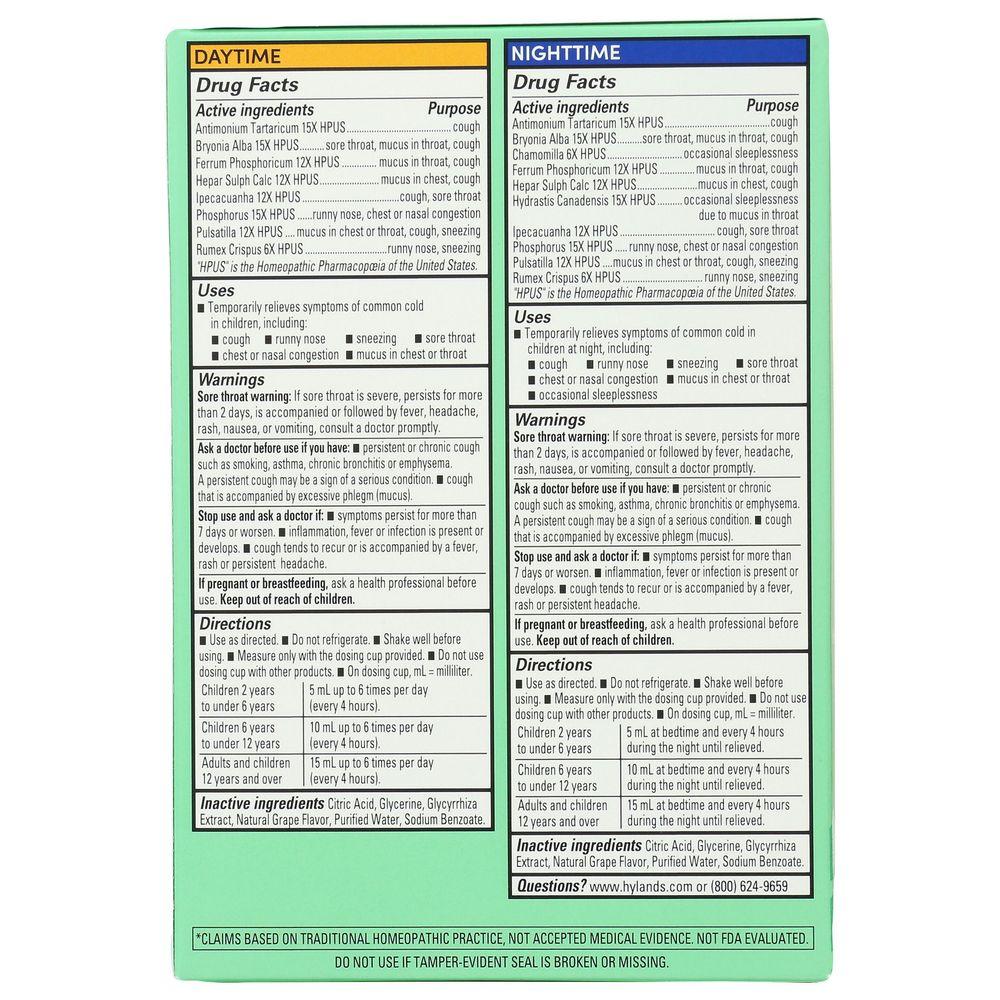 DAYTIME

Drug Facts

Active ingredients Purpose
Antimonium Tartaricum 15X HPUS cough
Bryonia Alba 15X HPUS sore throat, mucus in throat, cough
Ferrum Phosphoricum 12X HPUS mucus in throat, cough
Hepar Sulph Calc 12X HPUS mucus in chest, cough
Ipecacuanha 12X HPUS cough, sore throat
Phosphorus 15X HPUS runny nose, chest or nasal congestion
Pulsatilla 12X HPUS mucus in chest or throat, cough, sneezing
Rumex Crispus 6X HPUS runny nose, sneezing
"HPUS" is the Homeopathic Pharmacopœia of the United States.

Uses
■ Temporarily relieves symptoms of common cold in children, including:
■ cough ■ runny nose ■ sneezing ■ sore throat
■ chest or nasal congestion ■ mucus in chest or throat

Warnings
Sore throat warning: If sore throat is severe, persists for more than 2 days, is accompanied or followed by fever, headache, rash, nausea, or vomiting, consult a doctor promptly.

Ask a doctor before use if you have: ■ persistent or chronic cough such as smoking, asthma, chronic bronchitis or emphysema. A persistent cough may be a sign of a serious condition. ■ cough that is accompanied by excessive phlegm (mucus).

Stop use and ask a doctor if: ■ symptoms persist for more than 7 days or worsen. ■ inflammation, fever or infection is present or develops. ■ cough tends to recur or is accompanied by a fever, rash or persistent headache.

If pregnant or breastfeeding, ask a health professional before use. Keep out of reach of children.

Directions
■ Use as directed. ■ Do not refrigerate. ■ Shake well before using. ■ Measure only with the dosing cup provided. ■ Do not use dosing cup with other products. ■ On dosing cup, mL = milliliter.

| Children 2 years to under 6 years | 5 mL up to 6 times per day (every 4 hours). |
|---|---|
| Children 6 years to under 12 years | 10 mL up to 6 times per day (every 4 hours). |
| Adults and children 12 years and over | 15 mL up to 6 times per day (every 4 hours). |

Inactive ingredients Citric Acid, Glycerine, Glycyrrhiza Extract, Natural Grape Flavor, Purified Water, Sodium Benzoate.

NIGHTTIME

Drug Facts

Active ingredients Purpose
Antimonium Tartaricum 15X HPUS cough
Bryonia Alba 15X HPUS sore throat, mucus in throat, cough
Chamomilla 6X HPUS occasional sleeplessness
Ferrum Phosphoricum 12X HPUS mucus in throat, cough
Hepar Sulph Calc 12X HPUS mucus in chest, cough
Hydrastis Canadensis 15X HPUS occasional sleeplessness due to mucus in throat
Ipecacuanha 12X HPUS cough, sore throat
Phosphorus 15X HPUS runny nose, chest or nasal congestion
Pulsatilla 12X HPUS mucus in chest or throat, cough, sneezing
Rumex Crispus 6X HPUS runny nose, sneezing
"HPUS" is the Homeopathic Pharmacopœia of the United States.

Uses
■ Temporarily relieves symptoms of common cold in children at night, including:
■ cough ■ runny nose ■ sneezing ■ sore throat
■ chest or nasal congestion ■ mucus in chest or throat
■ occasional sleeplessness

Warnings
Sore throat warning: If sore throat is severe, persists for more than 2 days, is accompanied or followed by fever, headache, rash, nausea, or vomiting, consult a doctor promptly.

Ask a doctor before use if you have: ■ persistent or chronic cough such as smoking, asthma, chronic bronchitis or emphysema. A persistent cough may be a sign of a serious condition. ■ cough that is accompanied by excessive phlegm (mucus).

Stop use and ask a doctor if: ■ symptoms persist for more than 7 days or worsen. ■ inflammation, fever or infection is present or develops. ■ cough tends to recur or is accompanied by a fever, rash or persistent headache.

If pregnant or breastfeeding, ask a health professional before use. Keep out of reach of children.

Directions
■ Use as directed. ■ Do not refrigerate. ■ Shake well before using. ■ Measure only with the dosing cup provided. ■ Do not use dosing cup with other products. ■ On dosing cup, mL = milliliter.

| Children 2 years to under 6 years | 5 mL at bedtime and every 4 hours during the night until relieved. |
|---|---|
| Children 6 years to under 12 years | 10 mL at bedtime and every 4 hours during the night until relieved. |
| Adults and children 12 years and over | 15 mL at bedtime and every 4 hours during the night until relieved. |

Inactive ingredients Citric Acid, Glycerine, Glycyrrhiza Extract, Natural Grape Flavor, Purified Water, Sodium Benzoate.

Questions? www.hylands.com or (800) 624-9659

*CLAIMS BASED ON TRADITIONAL HOMEOPATHIC PRACTICE, NOT ACCEPTED MEDICAL EVIDENCE. NOT FDA EVALUATED.

DO NOT USE IF TAMPER-EVIDENT SEAL IS BROKEN OR MISSING.